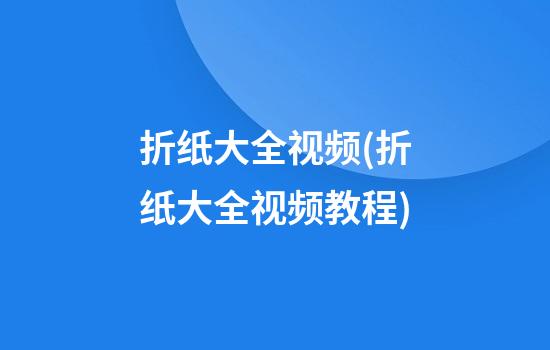 折纸大全视频(折纸大全视频教程)